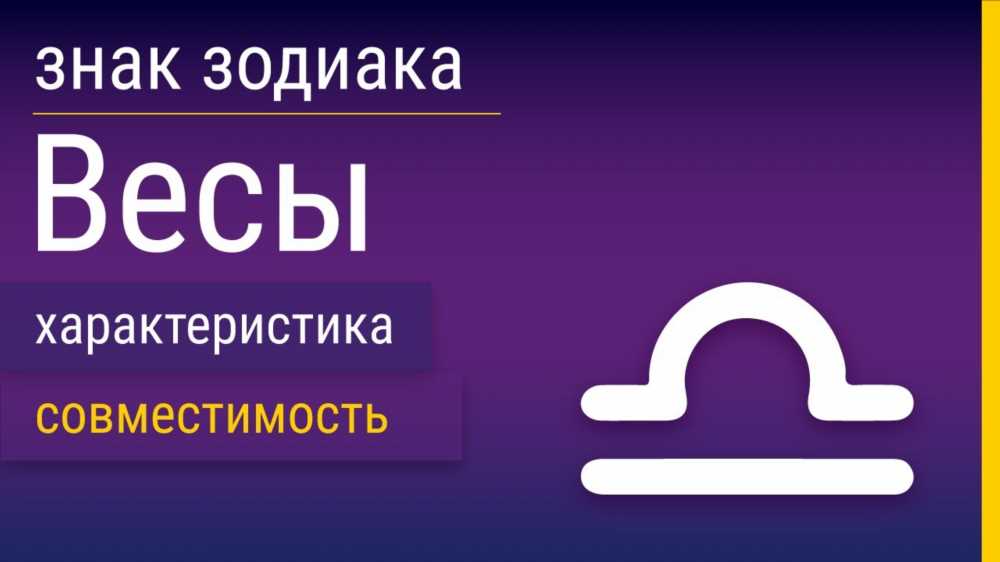 знак зодиака

Весы

характеристика

совместимость